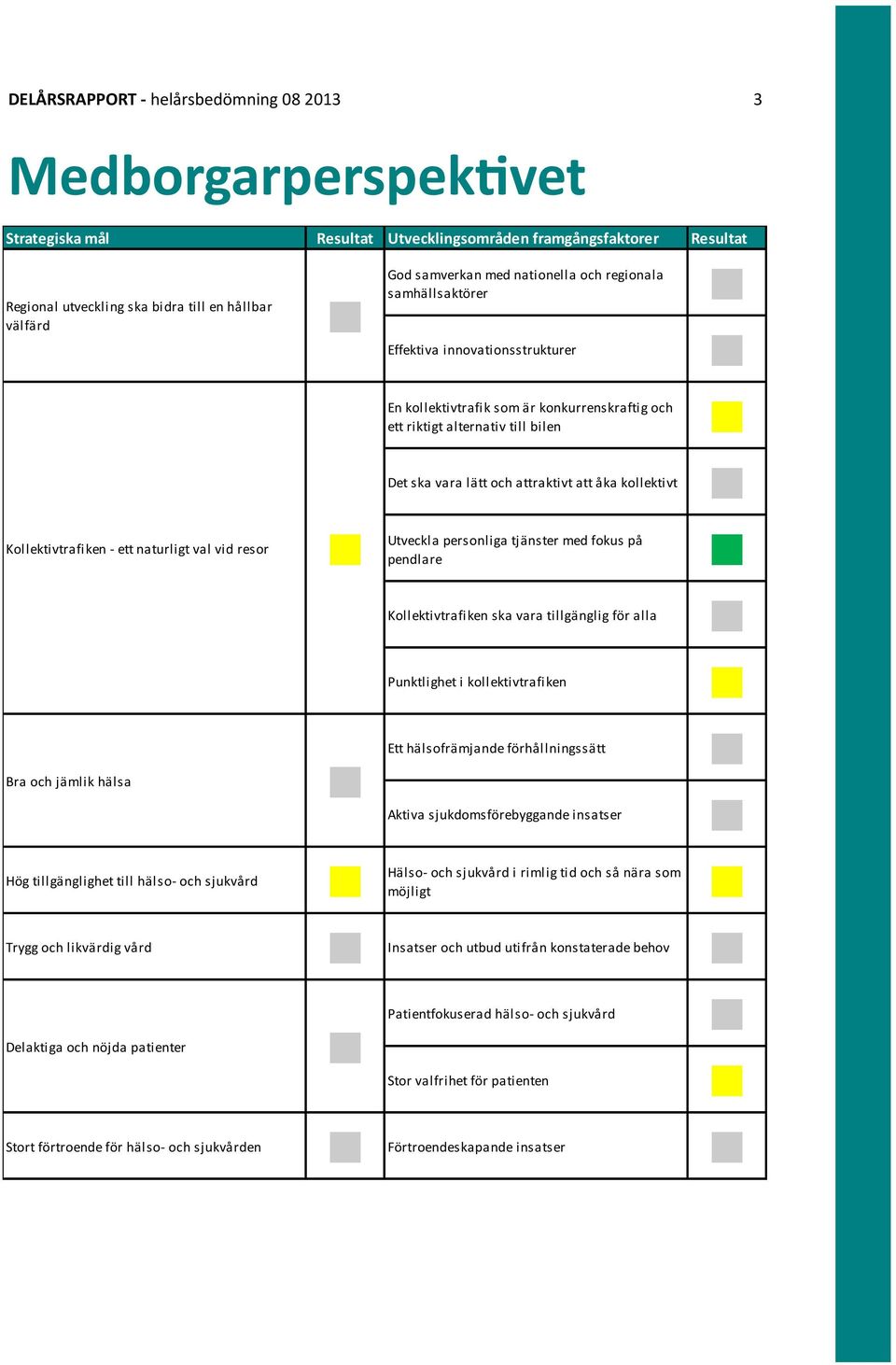 DELÅRSRAPPORT - helårsbedömning 08 2013 3

Medborgarperspektivet

| Strategiska mål | Resultat | Utvecklingsområden framgångsfaktorer | Resultat |
|---|---|---|---|
| Regional utveckling ska bidra till en hållbar välfärd | | God samverkan med nationella och regionala samhällsaktörer | |
| | | Effektiva innovationsstrukturer | |
| Kollektivtrafiken - ett naturligt val vid resor | | En kollektivtrafik som är konkurrenskraftig och ett riktigt alternativ till bilen | |
| | | Det ska vara lätt och attraktivt att åka kollektivt | |
| | | Utveckla personliga tjänster med fokus på pendlare | |
| | | Kollektivtrafiken ska vara tillgänglig för alla | |
| | | Punktlighet i kollektivtrafiken | |
| Bra och jämlik hälsa | | Ett hälsofrämjande förhållningssätt | |
| | | Aktiva sjukdomsförebyggande insatser | |
| Hög tillgänglighet till hälso- och sjukvård | | Hälso- och sjukvård i rimlig tid och så nära som möjligt | |
| Trygg och likvärdig vård | | Insatser och utbud utifrån konstaterade behov | |
| Delaktiga och nöjda patienter | | Patientfokuserad hälso- och sjukvård | |
| | | Stor valfrihet för patienten | |
| Stort förtroende för hälso- och sjukvården | | Förtroendeskapande insatser | |